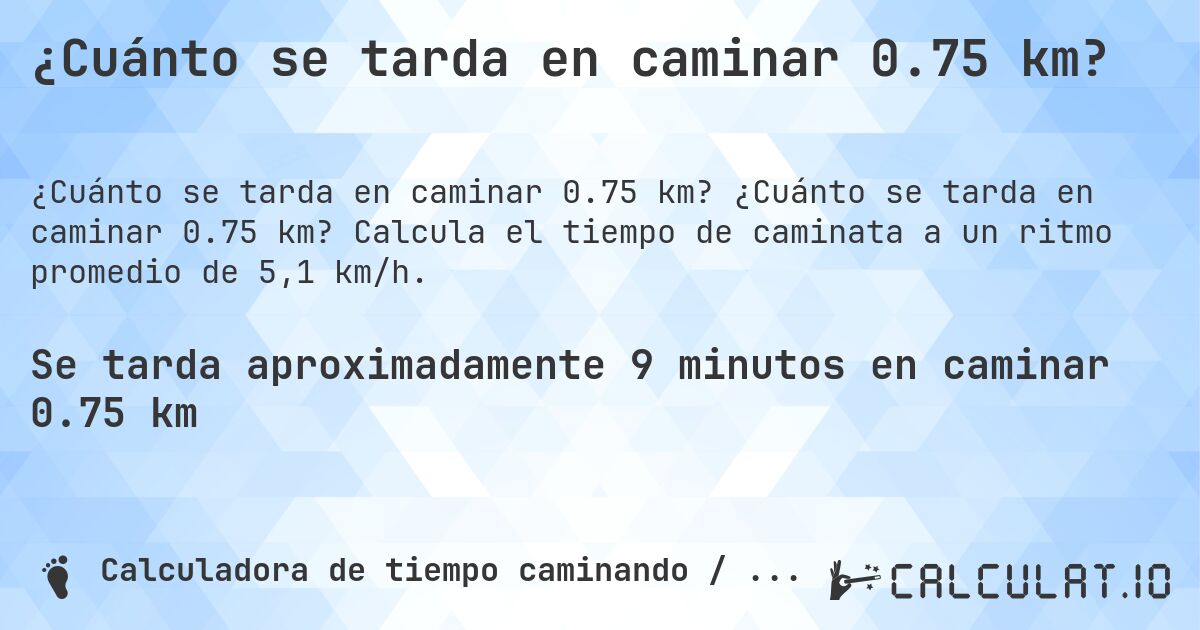 ¿Cuánto se tarda en caminar 0.75 km?

¿Cuánto se tarda en caminar 0.75 km? ¿Cuánto se tarda en caminar 0.75 km? Calcula el tiempo de caminata a un ritmo promedio de 5,1 km/h.

Se tarda aproximadamente 9 minutos en caminar 0.75 km

Calculadora de tiempo caminando / ...

CALCULAT.IO